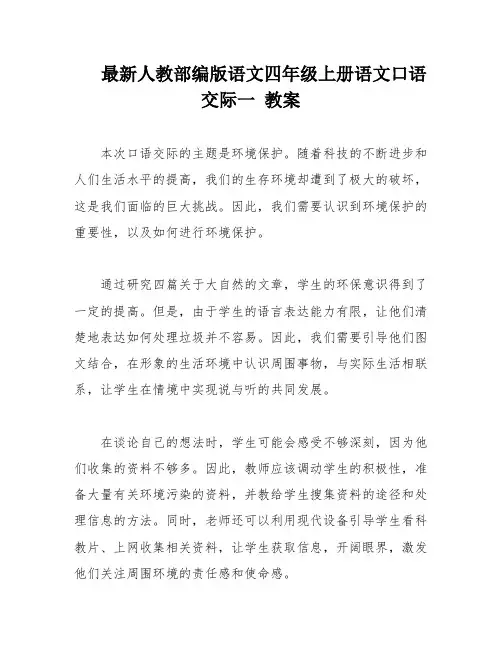 最新人教部编版语文四年级上册语文口语交际一 教案

本次口语交际的主题是环境保护。随着科技的不断进步和人们生活水平的提高，我们的生存环境却遭到了极大的破坏，这是我们面临的巨大挑战。因此，我们需要认识到环境保护的重要性，以及如何进行环境保护。

通过研究四篇关于大自然的文章，学生的环保意识得到了一定的提高。但是，由于学生的语言表达能力有限，让他们清楚地表达如何处理垃圾并不容易。因此，我们需要引导他们图文结合，在形象的生活环境中认识周围事物，与实际生活相联系，让学生在情境中实现说与听的共同发展。

在谈论自己的想法时，学生可能会感受不够深刻，因为他们收集的资料不够多。因此，教师应该调动学生的积极性，准备大量有关环境污染的资料，并教给学生搜集资料的途径和处理信息的方法。同时，老师还可以利用现代设备引导学生看科教片、上网收集相关资料，让学生获取信息，开阔眼界，激发他们关注周围环境的责任感和使命感。